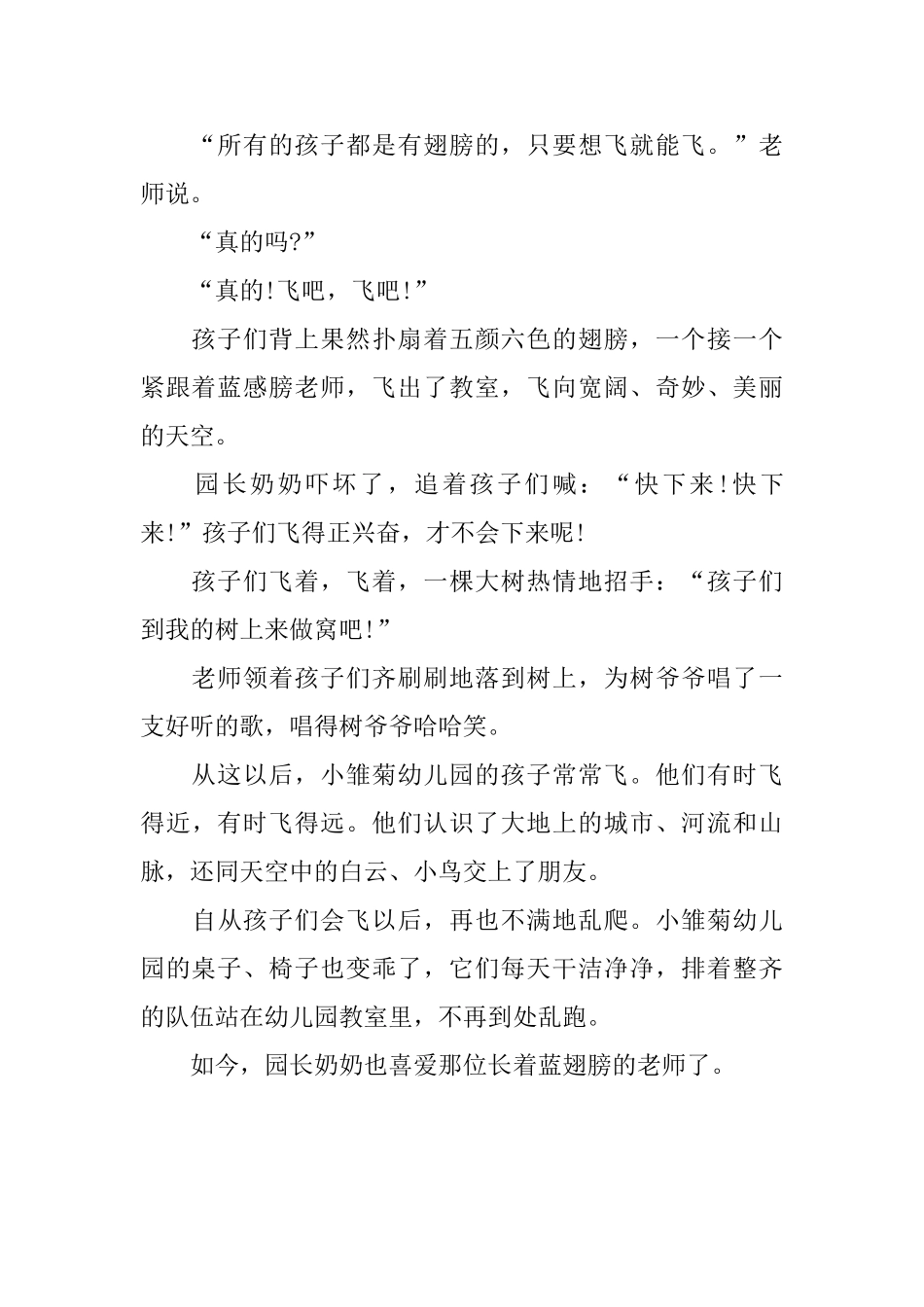 “所有的孩子都是有翅膀的，只要想飞就能飞。”老师说。

“真的吗?”

“真的!飞吧，飞吧!”

孩子们背上果然扑扇着五颜六色的翅膀，一个接一个紧跟着蓝感膀老师，飞出了教室，飞向宽阔、奇妙、美丽的天空。

园长奶奶吓坏了，追着孩子们喊：“快下来!快下来!”孩子们飞得正兴奋，才不会下来呢!

孩子们飞着，飞着，一棵大树热情地招手：“孩子们到我的树上来做窝吧!”

老师领着孩子们齐刷刷地落到树上，为树爷爷唱了一支好听的歌，唱得树爷爷哈哈笑。

从这以后，小雏菊幼儿园的孩子常常飞。他们有时飞得近，有时飞得远。他们认识了大地上的城市、河流和山脉，还同天空中的白云、小鸟交上了朋友。

自从孩子们会飞以后，再也不满地乱爬。小雏菊幼儿园的桌子、椅子也变乖了，它们每天干洁净净，排着整齐的队伍站在幼儿园教室里，不再到处乱跑。

如今，园长奶奶也喜爱那位长着蓝翅膀的老师了。